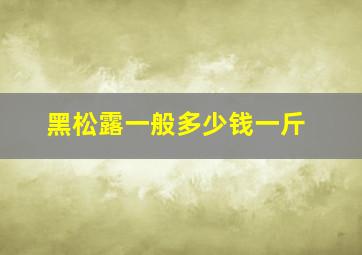 黑松露一般多少钱一斤